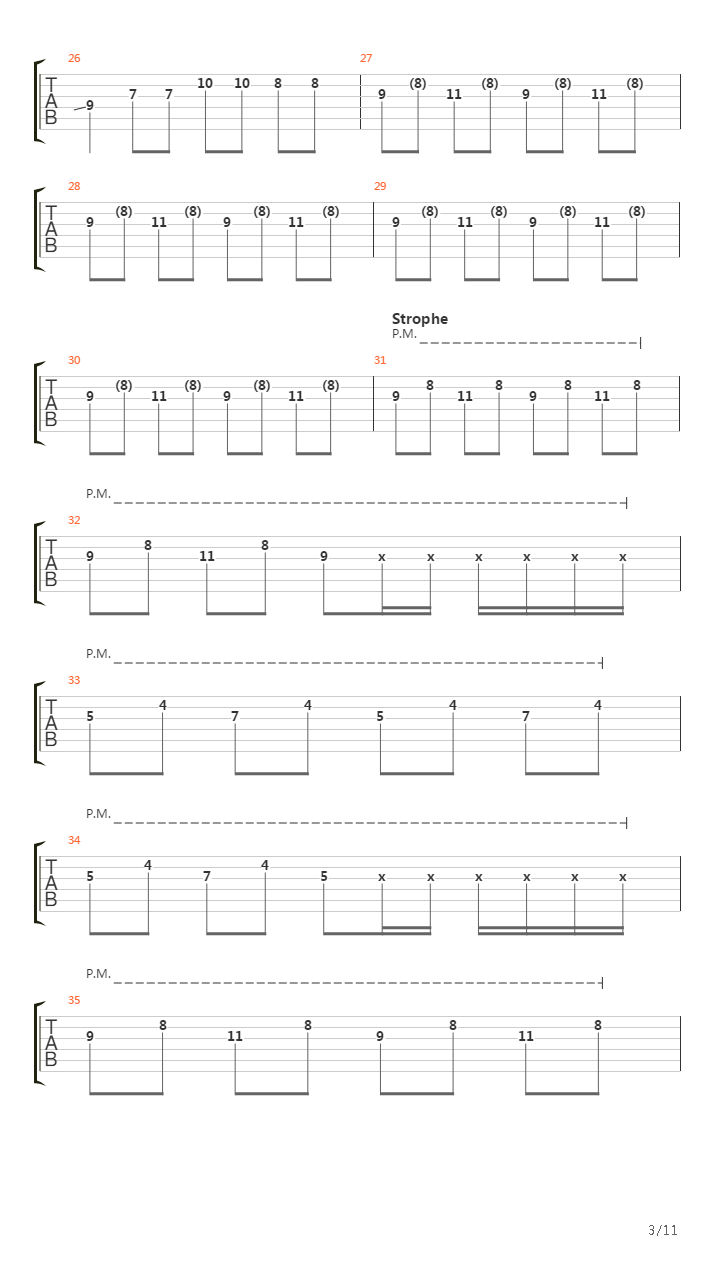 26
T
A
B
9 7 7 10 10 8 8

27
9 (8) 11 (8) 9 (8) 11 (8)

28
T
A
B
9 (8) 11 (8) 9 (8) 11 (8)

29
9 (8) 11 (8) 9 (8) 11 (8)

Strophe
P.M.

30
T
A
B
9 (8) 11 (8) 9 (8) 11 (8)

31
9 8 11 8 9 8 11 8

P.M.
32
T
A
B
9 8 11 8 9 x x x x x x

P.M.
33
T
A
B
5 4 7 4 5 4 7 4

P.M.
34
T
A
B
5 4 7 4 5 x x x x x x

P.M.
35
T
A
B
9 8 11 8 9 8 11 8

3/11